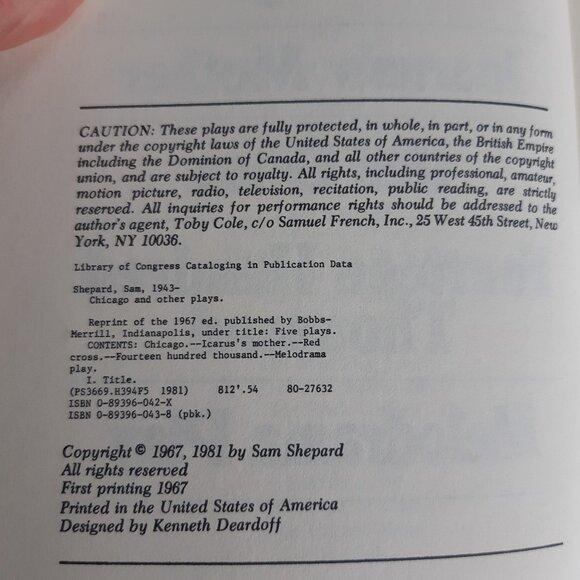 CAUTION: These plays are fully protected, in whole, in part, or in any form under the copyright laws of the United States of America, the British Empire including the Dominion of Canada, and all other countries of the copyright union, and are subject to royalty. All rights, including professional, amateur, motion picture, radio, television, recitation, public reading, are strictly reserved. All inquiries for performance rights should be addressed to the author's agent, Toby Cole, c/o Samuel French, Inc., 25 West 45th Street, New York, NY 10036.

Library of Congress Cataloging in Publication Data

Shepard, Sam, 1943-
Chicago and other plays.

Reprint of the 1967 ed. published by Bobbs-Merrill, Indianapolis, under title: Five plays.
CONTENTS: Chicago.--Icarus's mother.--Red cross.--Fourteen hundred thousand.--Melodrama play.
I. Title.
(PS3669.H394F5 1981) 812'.54 80-27632
ISBN 0-89396-042-X
ISBN 0-89396-043-8 (pbk.)

Copyright © 1967, 1981 by Sam Shepard
All rights reserved
First printing 1967
Printed in the United States of America
Designed by Kenneth Deardoff